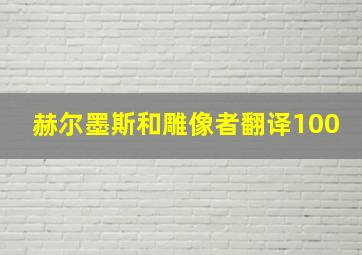 赫尔墨斯和雕像者翻译100